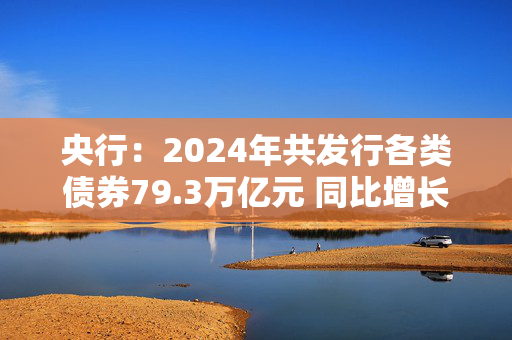 央行：2024年共发行各类债券79.3万亿元 同比增长